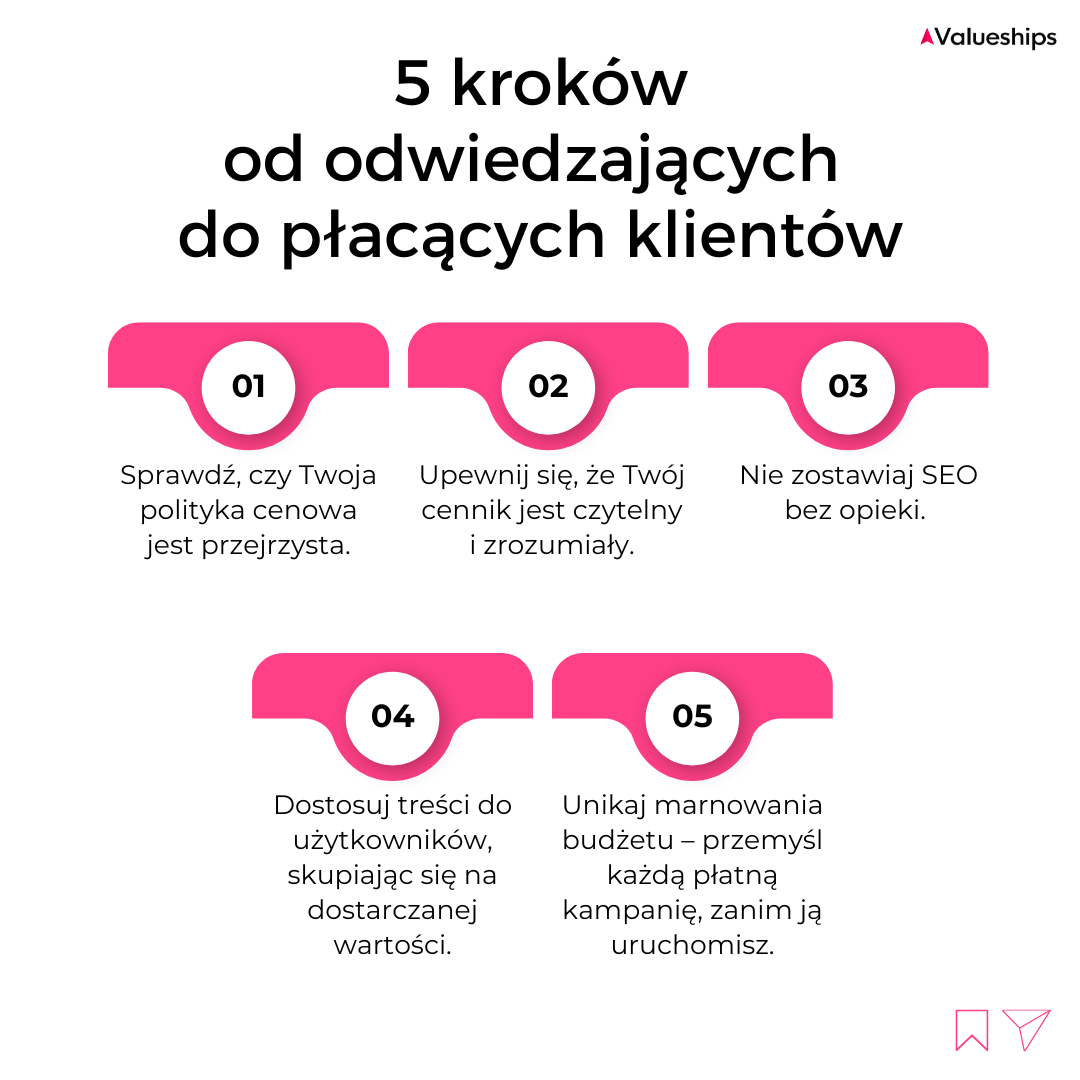 Valueships

5 kroków
od odwiedzających
do płacących klientów

01
Sprawdź, czy Twoja polityka cenowa jest przejrzysta.

02
Upewnij się, że Twój cennik jest czytelny i zrozumiały.

03
Nie zostawiaj SEO bez opieki.

04
Dostosuj treści do użytkowników, skupiając się na dostarczanej wartości.

05
Unikaj marnowania budżetu – przemyśl każdą płatną kampanię, zanim ją uruchomisz.